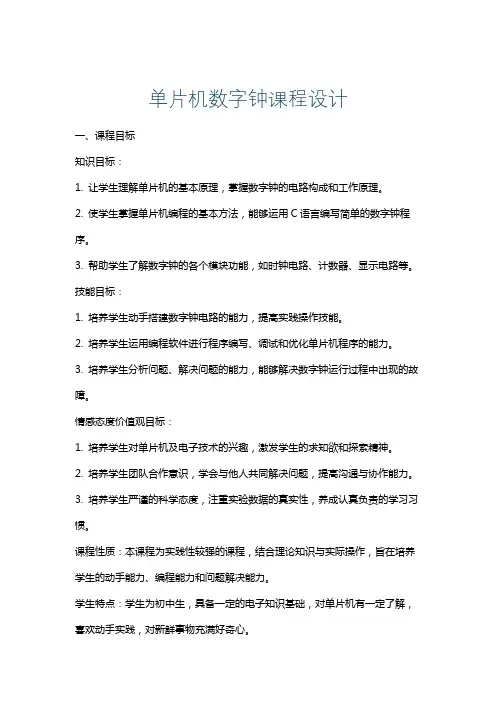 单片机数字钟课程设计

一、课程目标

知识目标：

1. 让学生理解单片机的基本原理，掌握数字钟的电路构成和工作原理。

2. 使学生掌握单片机编程的基本方法，能够运用 C 语言编写简单的数字钟程序。

3. 帮助学生了解数字钟的各个模块功能，如时钟电路、计数器、显示电路等。

技能目标：

1. 培养学生动手搭建数字钟电路的能力，提高实践操作技能。

2. 培养学生运用编程软件进行程序编写、调试和优化单片机程序的能力。

3. 培养学生分析问题、解决问题的能力，能够解决数字钟运行过程中出现的故障。

情感态度价值观目标：

1. 培养学生对单片机及电子技术的兴趣，激发学生的求知欲和探索精神。

2. 培养学生团队合作意识，学会与他人共同解决问题，提高沟通与协作能力。

3. 培养学生严谨的科学态度，注重实验数据的真实性，养成认真负责的学习习惯。

课程性质：本课程为实践性较强的课程，结合理论知识与实际操作，旨在培养学生的动手能力、编程能力和问题解决能力。

学生特点：学生为初中生，具备一定的电子知识基础，对单片机有一定了解，喜欢动手实践，对新鲜事物充满好奇心。